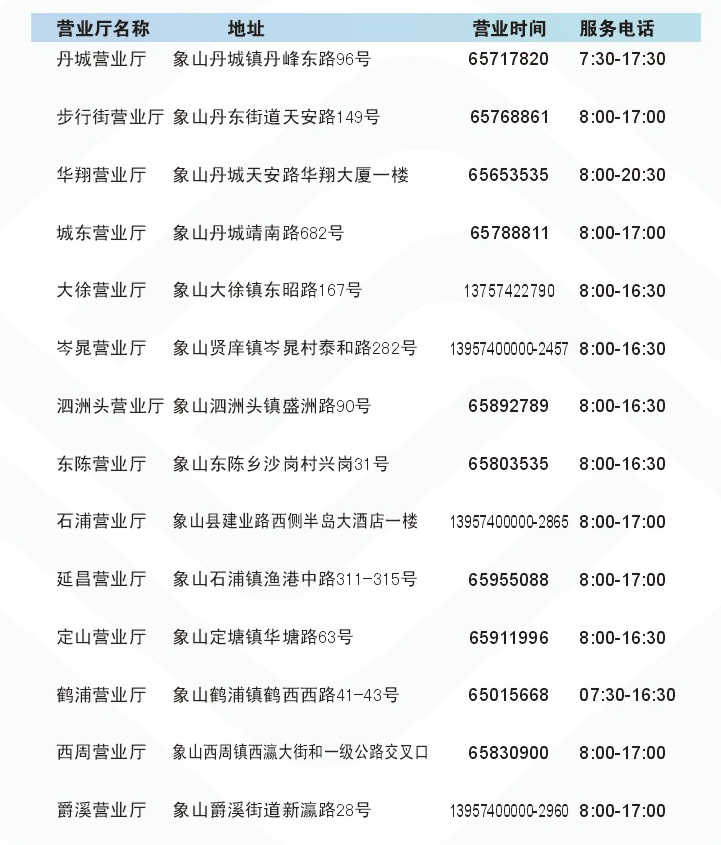 | 营业厅名称 | 地址 | 营业时间 | 服务电话 |
|---|---|---|---|
| 丹城营业厅 | 象山丹城镇丹峰东路96号 | 65717820 | 7:30-17:30 |
| 步行街营业厅 | 象山丹东街道天安路149号 | 65768861 | 8:00-17:00 |
| 华翔营业厅 | 象山丹城天安路华翔大厦一楼 | 65653535 | 8:00-20:30 |
| 城东营业厅 | 象山丹城靖南路682号 | 65788811 | 8:00-17:00 |
| 大徐营业厅 | 象山大徐镇东昭路167号 | 13757422790 | 8:00-16:30 |
| 岑晁营业厅 | 象山贤庠镇岑晁村泰和路282号 | 13957400000-2457 | 8:00-16:30 |
| 泗洲头营业厅 | 象山泗洲头镇盛洲路90号 | 65892789 | 8:00-16:30 |
| 东陈营业厅 | 象山东陈乡沙岗村兴岗31号 | 65803535 | 8:00-16:30 |
| 石浦营业厅 | 象山县建业路西侧半岛大酒店一楼 | 13957400000-2865 | 8:00-17:00 |
| 延昌营业厅 | 象山石浦镇渔港中路311-315号 | 65955088 | 8:00-17:00 |
| 定山营业厅 | 象山定塘镇华塘路63号 | 65911996 | 8:00-16:30 |
| 鹤浦营业厅 | 象山鹤浦镇鹤西西路41-43号 | 65015668 | 07:30-16:30 |
| 西周营业厅 | 象山西周镇西瀛大街和一级公路交叉口 | 65830900 | 8:00-17:00 |
| 爵溪营业厅 | 象山爵溪街道新瀛路28号 | 13957400000-2960 | 8:00-17:00 |